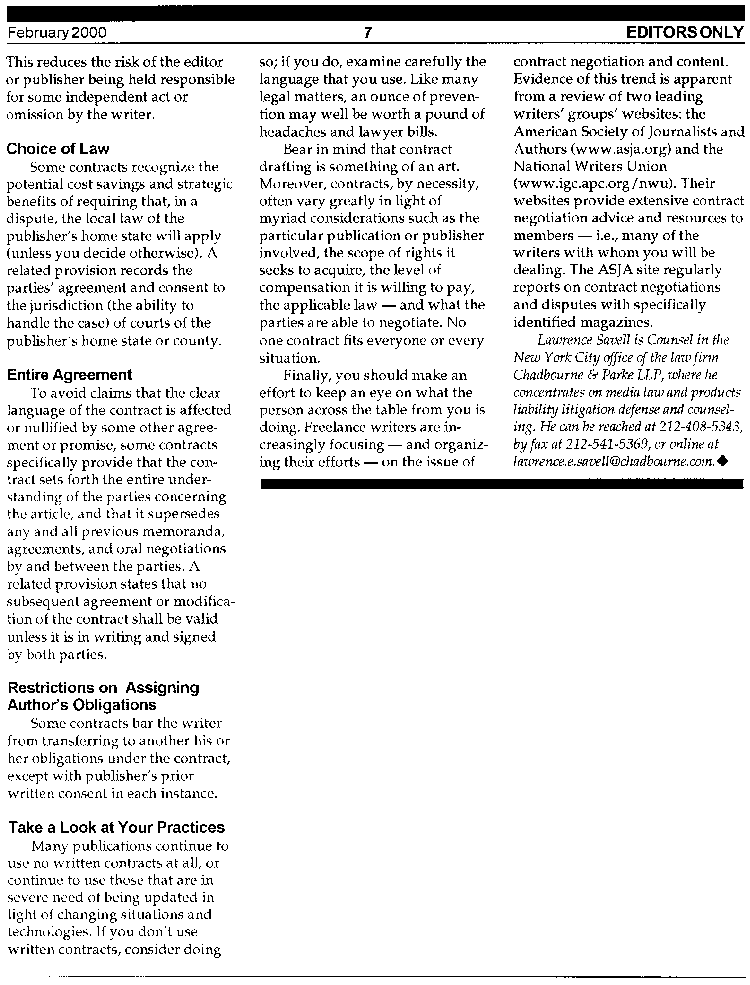 February 2000 7 EDITORS ONLY

This reduces the risk of the editor or publisher being held responsible for some independent act or omission by the writer.

Choice of Law

Some contracts recognize the potential cost savings and strategic benefits of requiring that, in a dispute, the local law of the publisher's home state will apply (unless you decide otherwise). A related provision records the parties' agreement and consent to the jurisdiction (the ability to handle the case) of courts of the publisher's home state or county.

Entire Agreement

To avoid claims that the clear language of the contract is affected or nullified by some other agreement or promise, some contracts specifically provide that the contract sets forth the entire understanding of the parties concerning the article, and that it supersedes any and all previous memoranda, agreements, and oral negotiations by and between the parties. A related provision states that no subsequent agreement or modification of the contract shall be valid unless it is in writing and signed by both parties.

Restrictions on Assigning Author's Obligations

Some contracts bar the writer from transferring to another his or her obligations under the contract, except with publisher's prior written consent in each instance.

Take a Look at Your Practices

Many publications continue to use no written contracts at all, or continue to use those that are in severe need of being updated in light of changing situations and technologies. If you don't use written contracts, consider doing so; if you do, examine carefully the language that you use. Like many legal matters, an ounce of prevention may well be worth a pound of headaches and lawyer bills.

Bear in mind that contract drafting is something of an art. Moreover, contracts, by necessity, often vary greatly in light of myriad considerations such as the particular publication or publisher involved, the scope of rights it seeks to acquire, the level of compensation it is willing to pay, the applicable law — and what the parties are able to negotiate. No one contract fits everyone or every situation.

Finally, you should make an effort to keep an eye on what the person across the table from you is doing. Freelance writers are increasingly focusing — and organizing their efforts — on the issue of contract negotiation and content. Evidence of this trend is apparent from a review of two leading writers' groups' websites: the American Society of Journalists and Authors (www.asja.org) and the National Writers Union (www.igc.apc.org/nwu). Their websites provide extensive contract negotiation advice and resources to members — i.e., many of the writers with whom you will be dealing. The ASJA site regularly reports on contract negotiations and disputes with specifically identified magazines.

Lawrence Savell is Counsel in the New York City office of the law firm Chadbourne & Parke LLP, where he concentrates on media law and products liability litigation defense and counseling. He can be reached at 212-408-5343, by fax at 212-541-5369, or online at lawrence.e.savell@chadbourne.com.◆